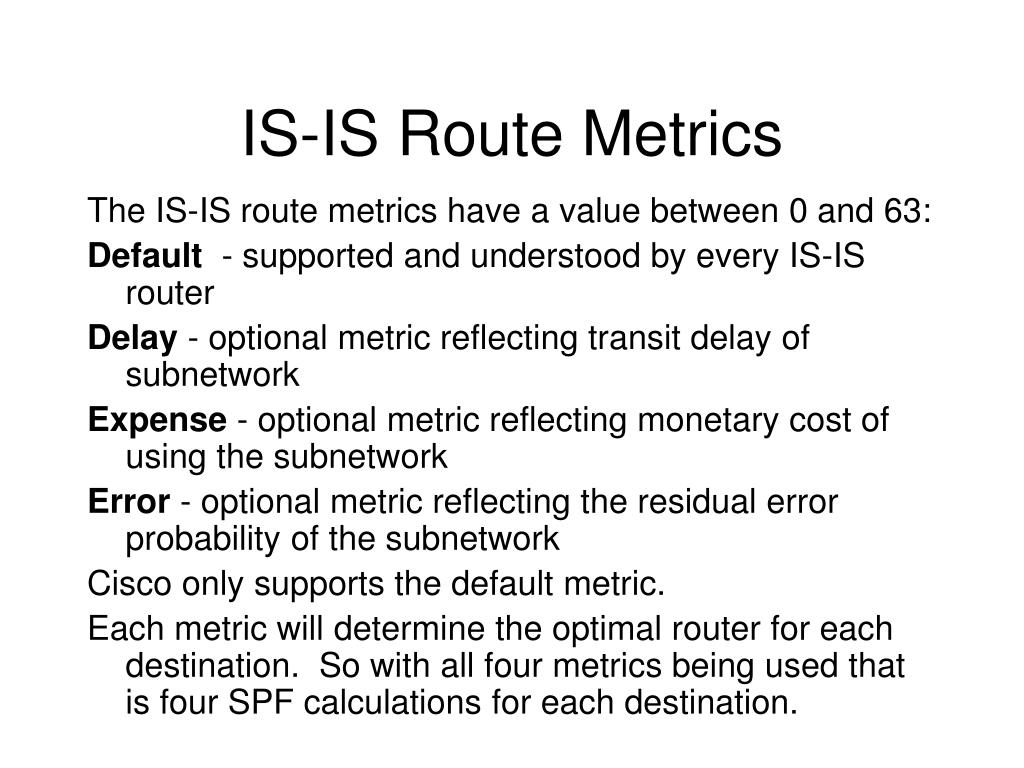 IS-IS Route Metrics

The IS-IS route metrics have a value between 0 and 63:

Default - supported and understood by every IS-IS router

Delay - optional metric reflecting transit delay of subnetwork

Expense - optional metric reflecting monetary cost of using the subnetwork

Error - optional metric reflecting the residual error probability of the subnetwork

Cisco only supports the default metric.

Each metric will determine the optimal router for each destination. So with all four metrics being used that is four SPF calculations for each destination.